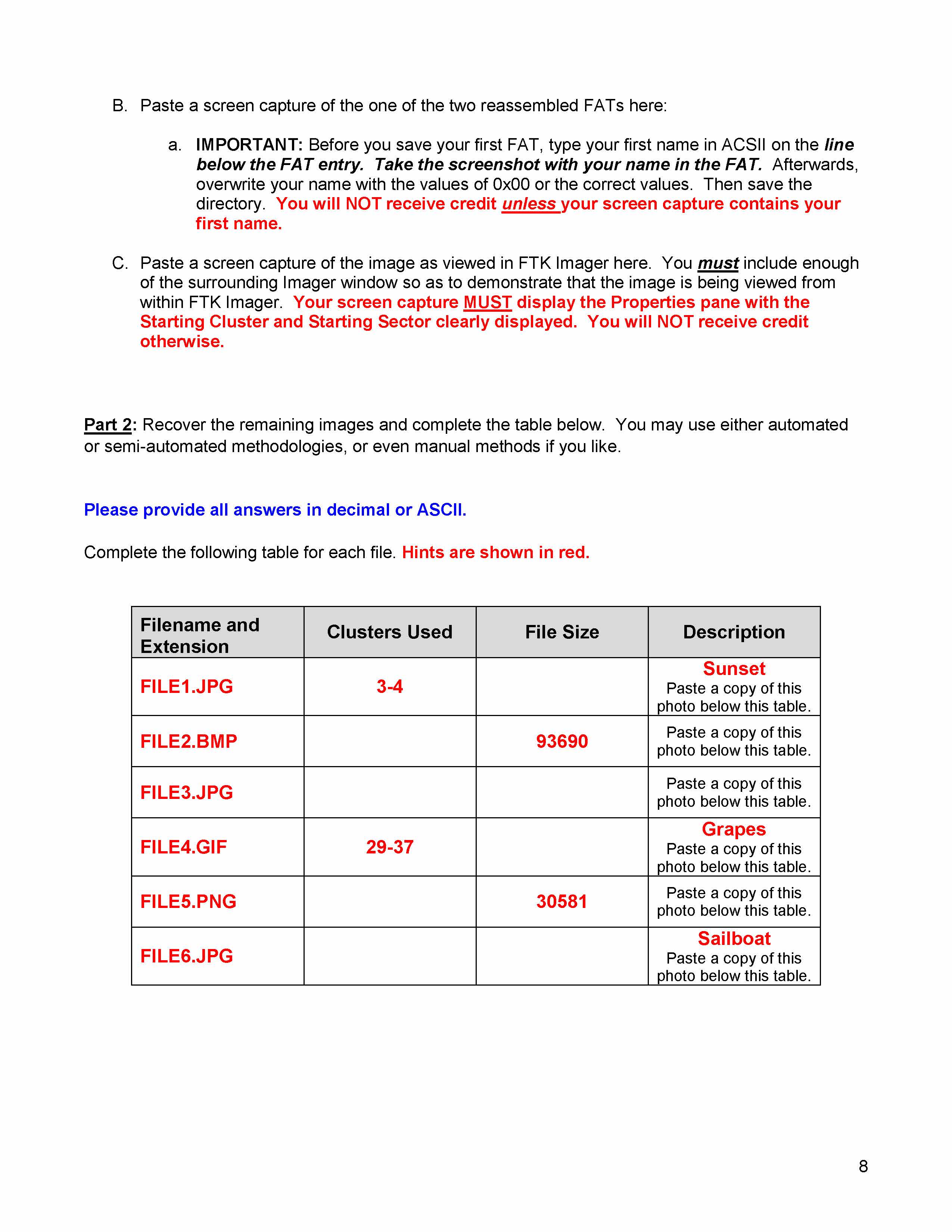 B. Paste a screen capture of the one of the two reassembled FATs here:

a. IMPORTANT: Before you save your first FAT, type your first name in ACSII on the line below the FAT entry. Take the screenshot with your name in the FAT. Afterwards, overwrite your name with the values of 0x00 or the correct values. Then save the directory. You will NOT receive credit unless your screen capture contains your first name.

C. Paste a screen capture of the image as viewed in FTK Imager here. You must include enough of the surrounding Imager window so as to demonstrate that the image is being viewed from within FTK Imager. Your screen capture MUST display the Properties pane with the Starting Cluster and Starting Sector clearly displayed. You will NOT receive credit otherwise.

Part 2: Recover the remaining images and complete the table below. You may use either automated or semi-automated methodologies, or even manual methods if you like.

Please provide all answers in decimal or ASCII.

Complete the following table for each file. Hints are shown in red.

| Filename and Extension | Clusters Used | File Size | Description |
|---|---|---|---|
| FILE1.JPG | 3-4 | | Sunset Paste a copy of this photo below this table. |
| FILE2.BMP | | 93690 | Paste a copy of this photo below this table. |
| FILE3.JPG | | | Paste a copy of this photo below this table. |
| FILE4.GIF | 29-37 | | Grapes Paste a copy of this photo below this table. |
| FILE5.PNG | | 30581 | Paste a copy of this photo below this table. |
| FILE6.JPG | | | Sailboat Paste a copy of this photo below this table. |

8